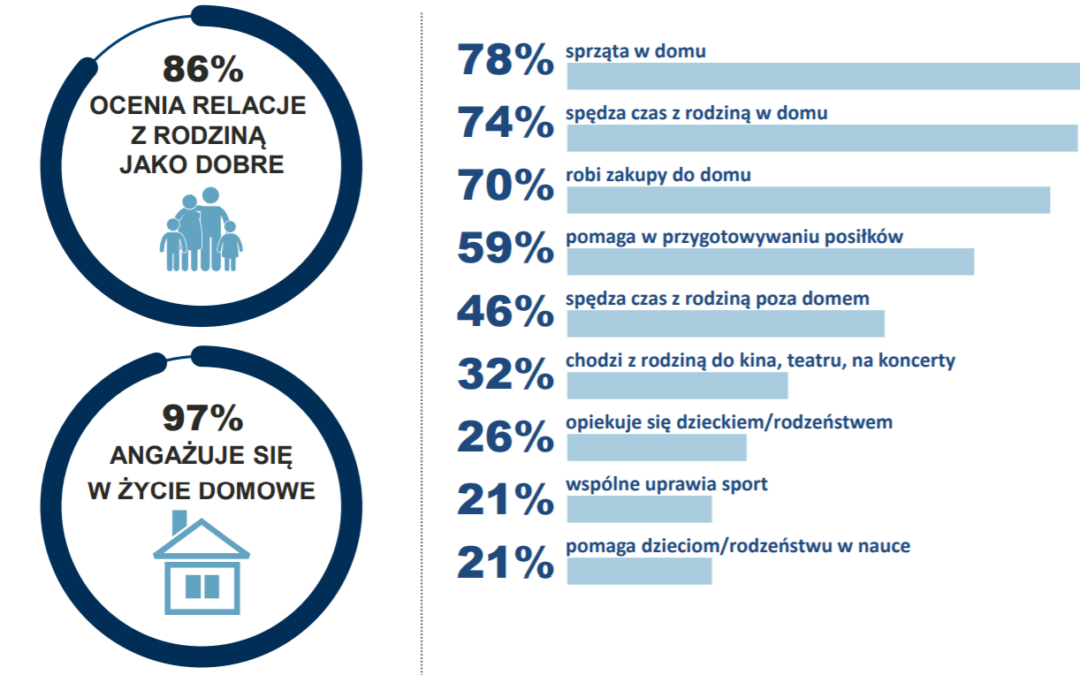 86%
OCENIA RELACJE Z RODZINĄ JAKO DOBRE

97%
ANGAŻUJE SIĘ W ŻYCIE DOMOWE

78% sprząta w domu

74% spędza czas z rodziną w domu

70% robi zakupy do domu

59% pomaga w przygotowywaniu posiłków

46% spędza czas z rodziną poza domem

32% chodzi z rodziną do kina, teatru, na koncerty

26% opiekuje się dzieckiem/rodzeństwem

21% wspólne uprawia sport

21% pomaga dzieciom/rodzeństwu w nauce